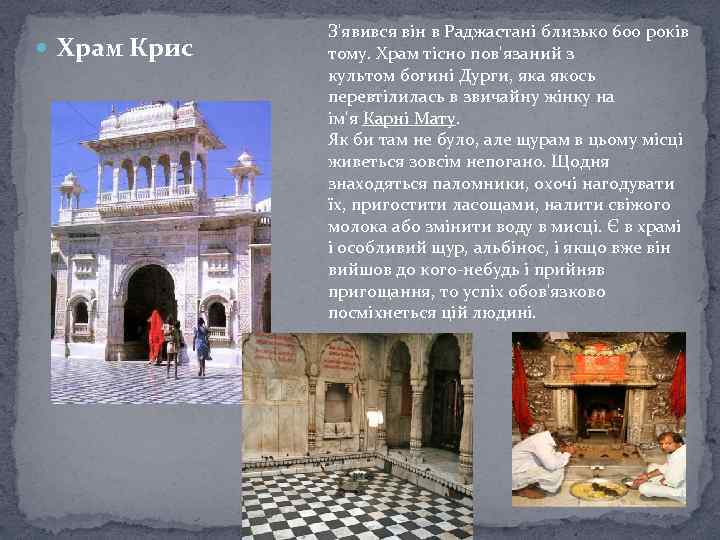 Храм Крис

З'явився він в Раджастані близько 600 років тому. Храм тісно пов'язаний з культом богині Дурги, яка якось перевтілилась в звичайну жінку на ім'я Карні Мату.
Як би там не було, але щурам в цьому місці живеться зовсім непогано. Щодня знаходяться паломники, охочі нагодувати їх, пригостити ласощами, налити свіжого молока або змінити воду в мисці. Є в храмі і особливий щур, альбінос, і якщо вже він вийшов до кого-небудь і прийняв пригощання, то успіх обов'язково посміхнеться цій людині.